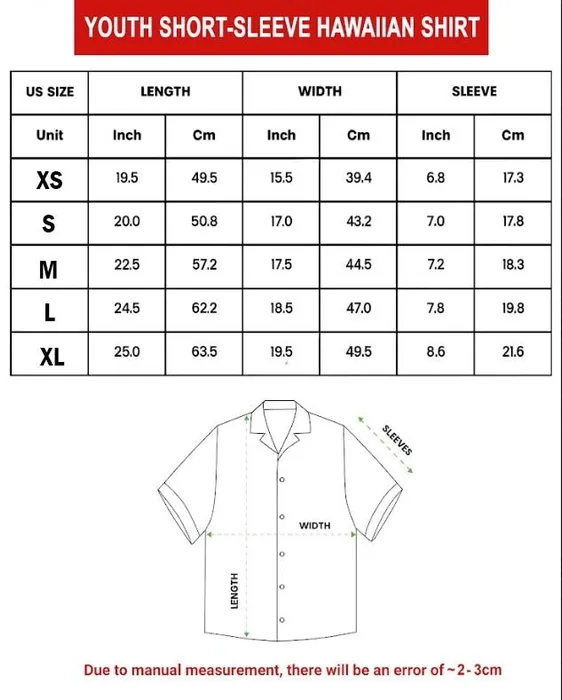 YOUTH SHORT-SLEEVE HAWAIIAN SHIRT

| US SIZE | LENGTH | | WIDTH | | SLEEVE | |
|---|---|---|---|---|---|---|
| Unit | Inch | Cm | Inch | Cm | Inch | Cm |
| XS | 19.5 | 49.5 | 15.5 | 39.4 | 6.8 | 17.3 |
| S | 20.0 | 50.8 | 17.0 | 43.2 | 7.0 | 17.8 |
| M | 22.5 | 57.2 | 17.5 | 44.5 | 7.2 | 18.3 |
| L | 24.5 | 62.2 | 18.5 | 47.0 | 7.8 | 19.8 |
| XL | 25.0 | 63.5 | 19.5 | 49.5 | 8.6 | 21.6 |

SLEEVES

WIDTH

LENGTH

Due to manual measurement, there will be an error of ~2-3cm